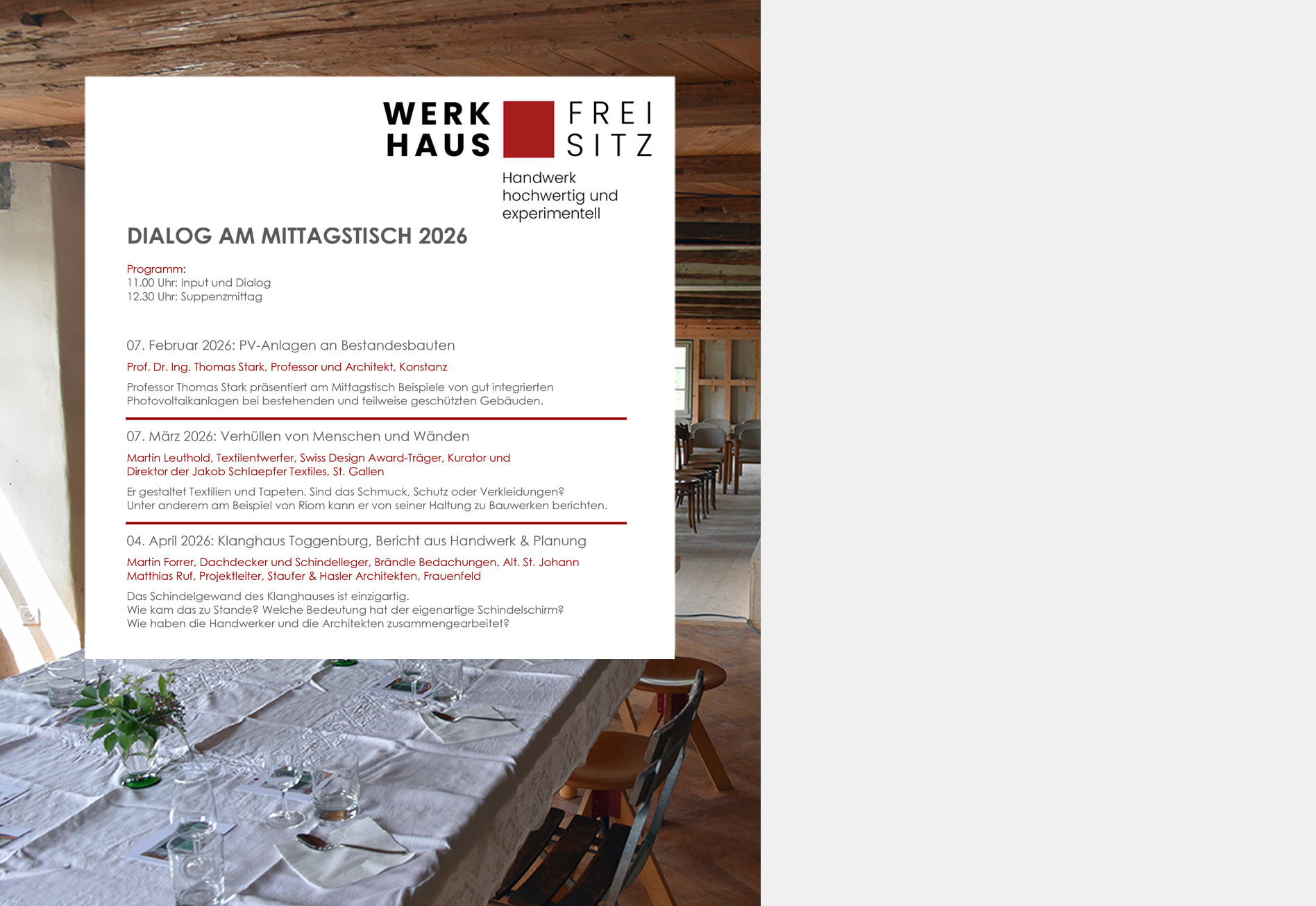 WERK
HAUS

FREI
SITZ

Handwerk
hochwertig und
experimentell

DIALOG AM MITTAGSTISCH 2026

Programm:
11.00 Uhr: Input und Dialog
12.30 Uhr: Suppenzmittag

07. Februar 2026: PV-Anlagen an Bestandesbauten

Prof. Dr. Ing. Thomas Stark, Professor und Architekt, Konstanz

Professor Thomas Stark präsentiert am Mittagstisch Beispiele von gut integrierten Photovoltaikanlagen bei bestehenden und teilweise geschützten Gebäuden.

07. März 2026: Verhüllen von Menschen und Wänden

Martin Leuthold, Textilentwerfer, Swiss Design Award-Träger, Kurator und Direktor der Jakob Schlaepfer Textiles, St. Gallen

Er gestaltet Textilien und Tapeten. Sind das Schmuck, Schutz oder Verkleidungen? Unter anderem am Beispiel von Riom kann er von seiner Haltung zu Bauwerken berichten.

04. April 2026: Klanghaus Toggenburg, Bericht aus Handwerk & Planung

Martin Forrer, Dachdecker und Schindelleger, Brändle Bedachungen, Alt. St. Johann
Matthias Ruf, Projektleiter, Staufer & Hasler Architekten, Frauenfeld

Das Schindelgewand des Klanghauses ist einzigartig.
Wie kam das zu Stande? Welche Bedeutung hat der eigenartige Schindelschirm?
Wie haben die Handwerker und die Architekten zusammengearbeitet?